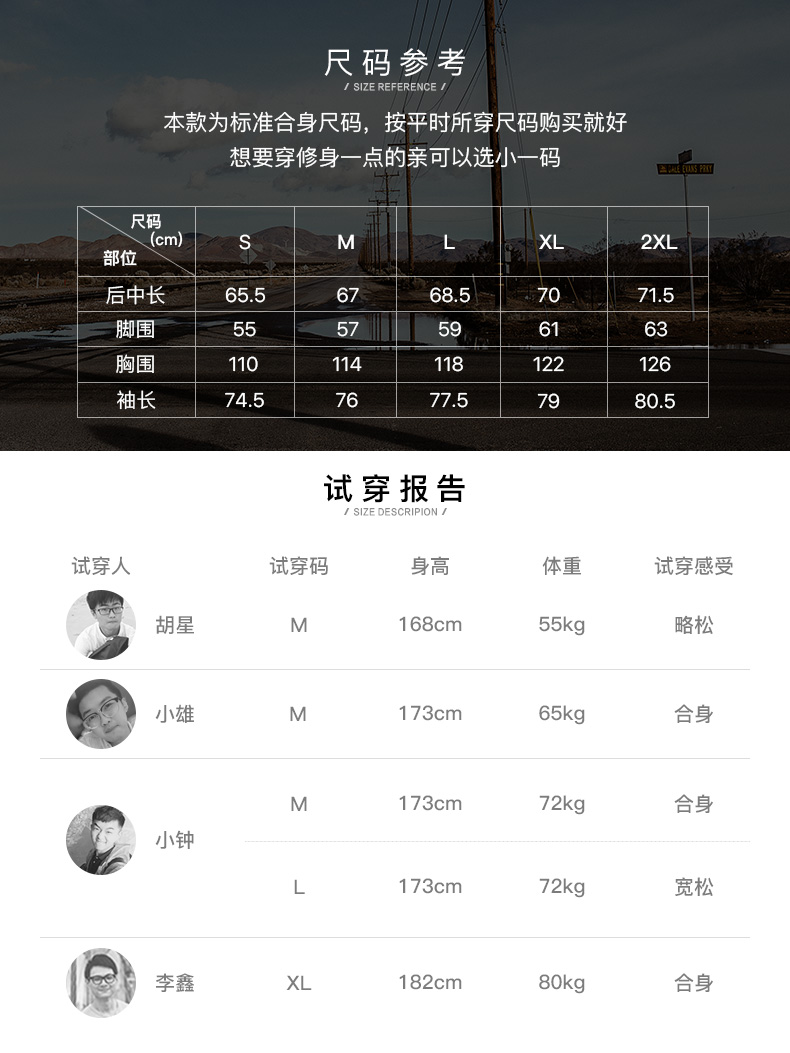 尺码参考

/ SIZE REFERENCE /

本款为标准合身尺码，按平时所穿尺码购买就好
想要穿修身一点的亲可以选小一码

| 尺码(cm) 部位 | S | M | L | XL | 2XL |
|---|---|---|---|---|---|
| 后中长 | 65.5 | 67 | 68.5 | 70 | 71.5 |
| 脚围 | 55 | 57 | 59 | 61 | 63 |
| 胸围 | 110 | 114 | 118 | 122 | 126 |
| 袖长 | 74.5 | 76 | 77.5 | 79 | 80.5 |

试穿报告

/ SIZE DESCRIPION /

| 试穿人 | 试穿码 | 身高 | 体重 | 试穿感受 |
|---|---|---|---|---|
| 胡星 | M | 168cm | 55kg | 略松 |
| 小雄 | M | 173cm | 65kg | 合身 |
| 小钟 | M | 173cm | 72kg | 合身 |
|  | L | 173cm | 72kg | 宽松 |
| 李鑫 | XL | 182cm | 80kg | 合身 |